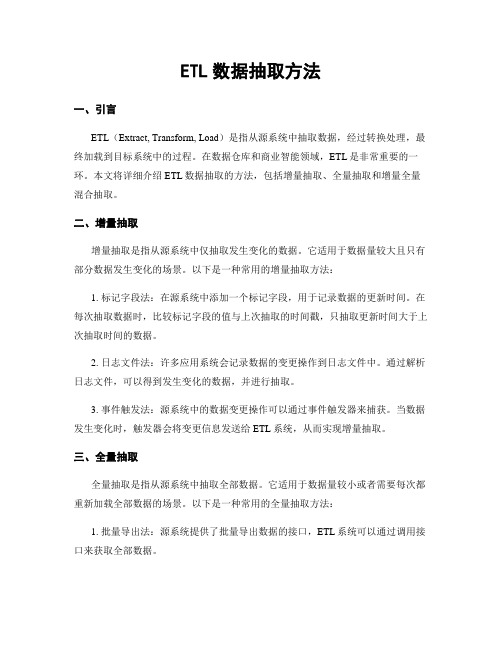 ETL 数据抽取方法

一、引言

ETL（Extract, Transform, Load）是指从源系统中抽取数据，经过转换处理，最终加载到目标系统中的过程。在数据仓库和商业智能领域，ETL 是非常重要的一环。本文将详细介绍 ETL 数据抽取的方法，包括增量抽取、全量抽取和增量全量混合抽取。

二、增量抽取

增量抽取是指从源系统中仅抽取发生变化的数据。它适用于数据量较大且只有部分数据发生变化的场景。以下是一种常用的增量抽取方法：

1. 标记字段法：在源系统中添加一个标记字段，用于记录数据的更新时间。在每次抽取数据时，比较标记字段的值与上次抽取的时间戳，只抽取更新时间大于上次抽取时间的数据。

2. 日志文件法：许多应用系统会记录数据的变更操作到日志文件中。通过解析日志文件，可以得到发生变化的数据，并进行抽取。

3. 事件触发法：源系统中的数据变更操作可以通过事件触发器来捕获。当数据发生变化时，触发器会将变更信息发送给 ETL 系统，从而实现增量抽取。

三、全量抽取

全量抽取是指从源系统中抽取全部数据。它适用于数据量较小或者需要每次都重新加载全部数据的场景。以下是一种常用的全量抽取方法：

1. 批量导出法：源系统提供了批量导出数据的接口，ETL 系统可以通过调用接口来获取全部数据。